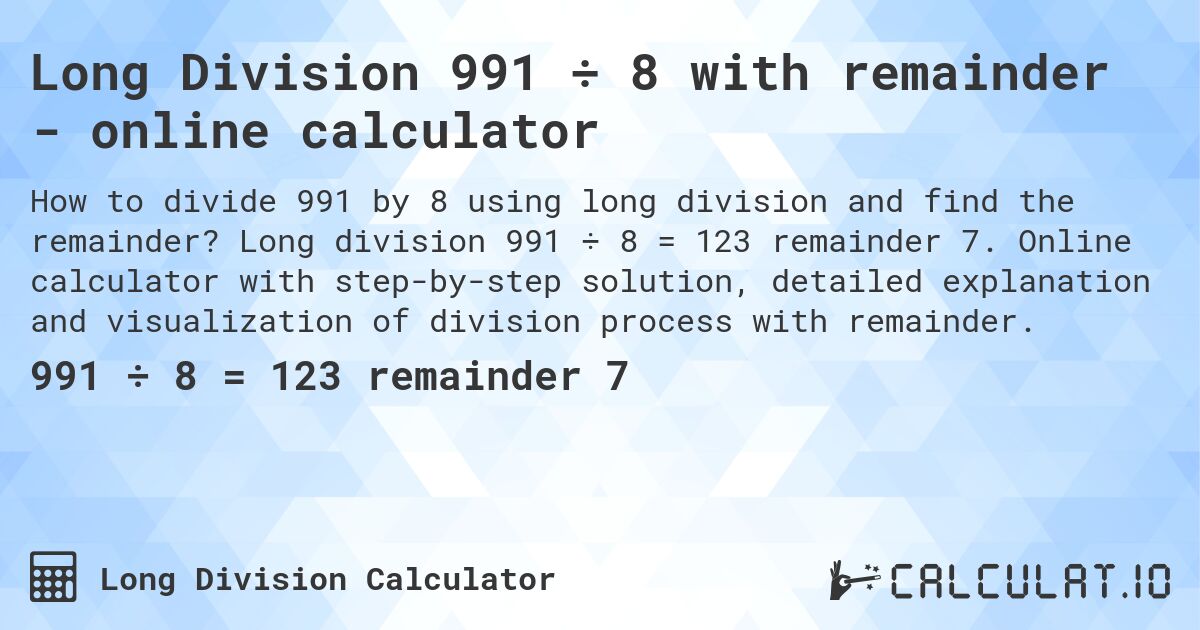 Long Division 991 ÷ 8 with remainder - online calculator

How to divide 991 by 8 using long division and find the remainder? Long division 991 ÷ 8 = 123 remainder 7. Online calculator with step-by-step solution, detailed explanation and visualization of division process with remainder.

991 ÷ 8 = 123 remainder 7

Long Division Calculator

CALCULAT.IO